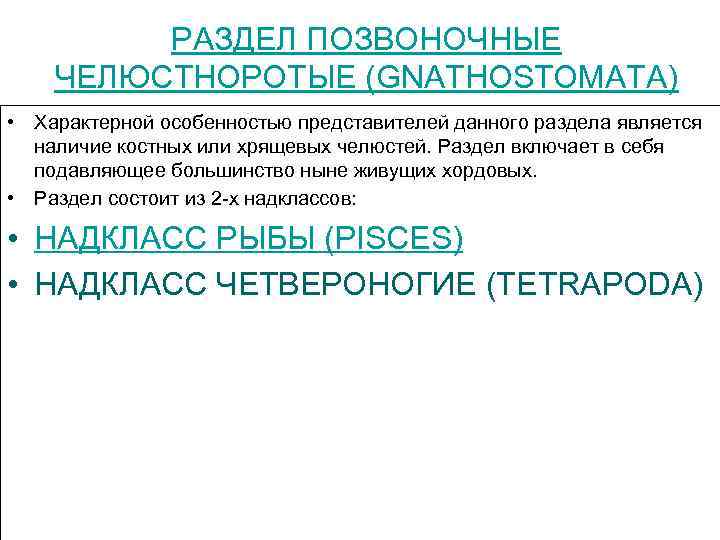 РАЗДЕЛ ПОЗВОНОЧНЫЕ ЧЕЛЮСТНОРОТЫЕ (GNATHOSTOMATA)

• Характерной особенностью представителей данного раздела является наличие костных или хрящевых челюстей. Раздел включает в себя подавляющее большинство ныне живущих хордовых.
• Раздел состоит из 2-х надклассов:
• НАДКЛАСС РЫБЫ (PISCES)
• НАДКЛАСС ЧЕТВЕРОНОГИЕ (TETRAPODA)